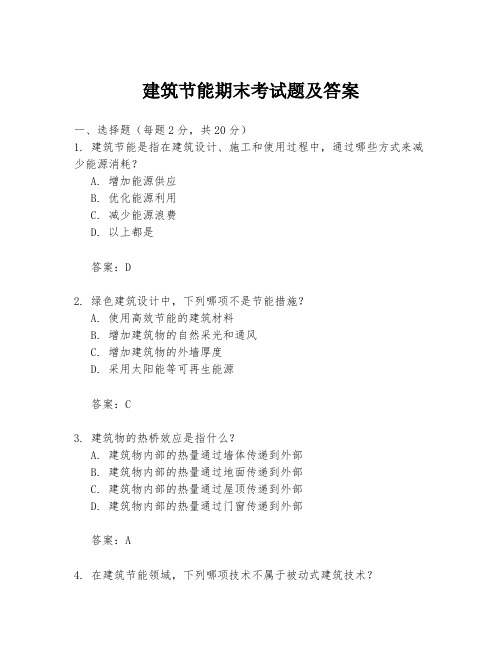 建筑节能期末考试题及答案

一、选择题（每题2分，共20分）

1. 建筑节能是指在建筑设计、施工和使用过程中，通过哪些方式来减少能源消耗？

A. 增加能源供应

B. 优化能源利用

C. 减少能源浪费

D. 以上都是

答案：D

2. 绿色建筑设计中，下列哪项不是节能措施？

A. 使用高效节能的建筑材料

B. 增加建筑物的自然采光和通风

C. 增加建筑物的外墙厚度

D. 采用太阳能等可再生能源

答案：C

3. 建筑物的热桥效应是指什么？

A. 建筑物内部的热量通过墙体传递到外部

B. 建筑物内部的热量通过地面传递到外部

C. 建筑物内部的热量通过屋顶传递到外部

D. 建筑物内部的热量通过门窗传递到外部

答案：A

4. 在建筑节能领域，下列哪项技术不属于被动式建筑技术？